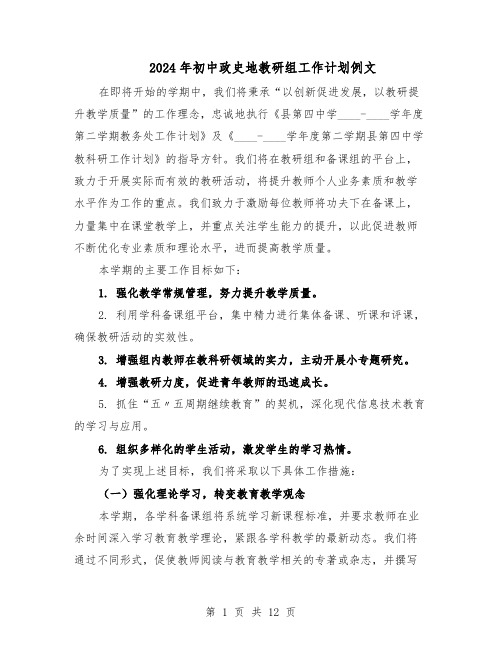 2024年初中政史地教研组工作计划例文

在即将开始的学期中，我们将秉承“以创新促进发展，以教研提升教学质量”的工作理念，忠诚地执行《县第四中学____-____学年度第二学期教务处工作计划》及《____-____学年度第二学期县第四中学教科研工作计划》的指导方针。我们将在教研组和备课组的平台上，致力于开展实际而有效的教研活动，将提升教师个人业务素质和教学水平作为工作的重点。我们致力于激励每位教师将功夫下在备课上，力量集中在课堂教学上，并重点关注学生能力的提升，以此促进教师不断优化专业素质和理论水平，进而提高教学质量。

本学期的主要工作目标如下：

1. 强化教学常规管理，努力提升教学质量。

2. 利用学科备课组平台，集中精力进行集体备课、听课和评课，确保教研活动的实效性。

3. 增强组内教师在教科研领域的实力，主动开展小专题研究。

4. 增强教研力度，促进青年教师的迅速成长。

5. 抓住“五〃五周期继续教育”的契机，深化现代信息技术教育的学习与应用。

6. 组织多样化的学生活动，激发学生的学习热情。

为了实现上述目标，我们将采取以下具体工作措施：

（一）强化理论学习，转变教育教学观念

本学期，各学科备课组将系统学习新课程标准，并要求教师在业余时间深入学习教育教学理论，紧跟各学科教学的最新动态。我们将通过不同形式，促使教师阅读与教育教学相关的专著或杂志，并撰写

第 1 页 共 12 页